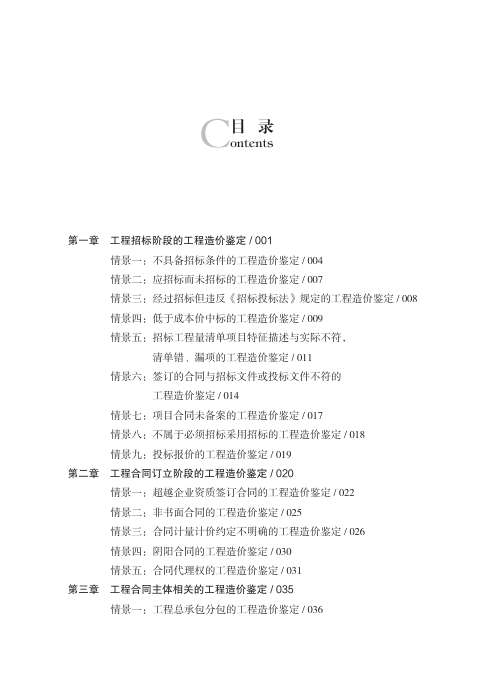 目 录
Contents

第一章 工程招标阶段的工程造价鉴定 / 001

情景一：不具备招标条件的工程造价鉴定 / 004

情景二：应招标而未招标的工程造价鉴定 / 007

情景三：经过招标但违反《招标投标法》规定的工程造价鉴定 / 008

情景四：低于成本价中标的工程造价鉴定 / 009

情景五：招标工程量清单项目特征描述与实际不符、清单错、漏项的工程造价鉴定 / 011

情景六：签订的合同与招标文件或投标文件不符的工程造价鉴定 / 014

情景七：项目合同未备案的工程造价鉴定 / 017

情景八：不属于必须招标采用招标的工程造价鉴定 / 018

情景九：投标报价的工程造价鉴定 / 019

第二章 工程合同订立阶段的工程造价鉴定 / 020

情景一：超越企业资质签订合同的工程造价鉴定 / 022

情景二：非书面合同的工程造价鉴定 / 025

情景三：合同计量计价约定不明确的工程造价鉴定 / 026

情景四：阴阳合同的工程造价鉴定 / 030

情景五：合同代理权的工程造价鉴定 / 031

第三章 工程合同主体相关的工程造价鉴定 / 035

情景一：工程总承包分包的工程造价鉴定 / 036